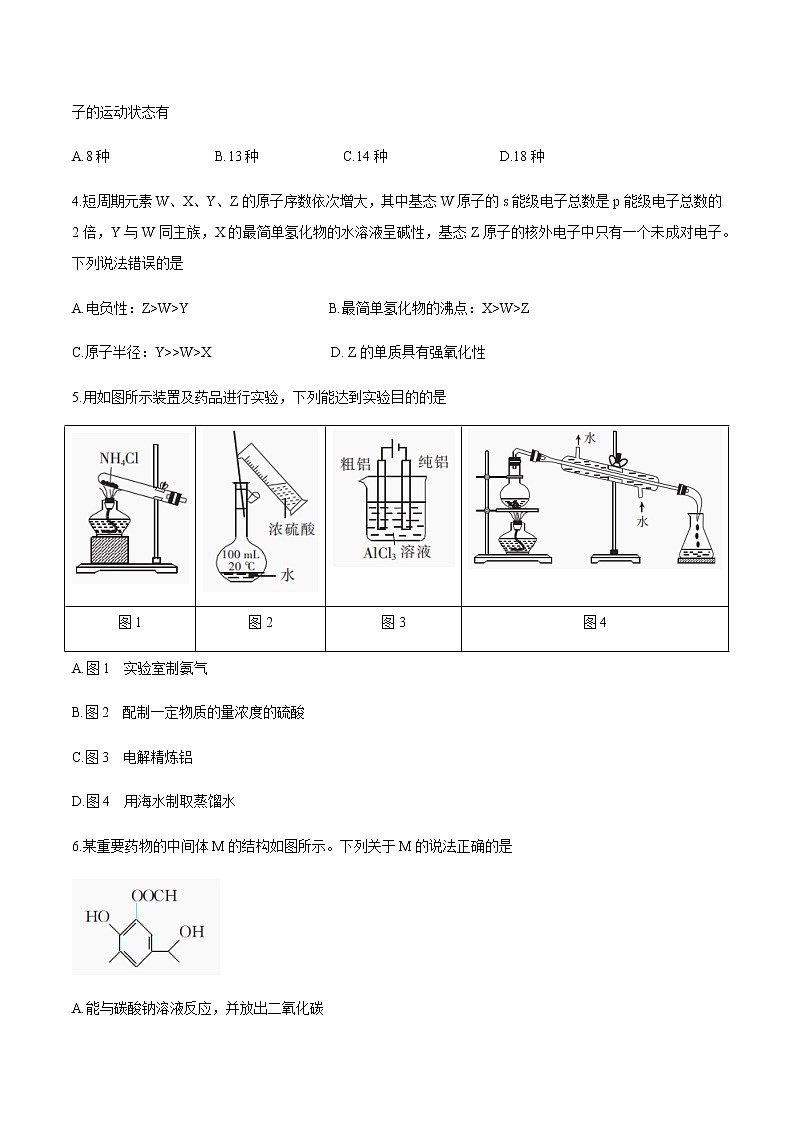 子的运动状态有

A.8 种　　B.13 种　　C.14 种　　D.18 种

4.短周期元素 W、X、Y、Z 的原子序数依次增大，其中基态 W 原子的 s 能级电子总数是 p 能级电子总数的 2 倍，Y 与 W 同主族，X 的最简单氢化物的水溶液呈碱性，基态 Z 原子的核外电子中只有一个未成对电子。下列说法错误的是

A.电负性：Z>W>Y　　B.最简单氢化物的沸点：X>W>Z

C.原子半径：Y>>W>X　　D. Z 的单质具有强氧化性

5.用如图所示装置及药品进行实验，下列能达到实验目的的是

| $NH_4Cl$ | 浓硫酸 100 mL 20 ℃ 水 | 粗铝 纯铝 $AlCl_3$ 溶液 | 水 水 |
|---|---|---|---|
| 图 1 | 图 2 | 图 3 | 图 4 |

A.图 1　实验室制氨气

B.图 2　配制一定物质的量浓度的硫酸

C.图 3　电解精炼铝

D.图 4　用海水制取蒸馏水

6.某重要药物的中间体 M 的结构如图所示。下列关于 M 的说法正确的是

OOCH HO OH

A.能与碳酸钠溶液反应，并放出二氧化碳